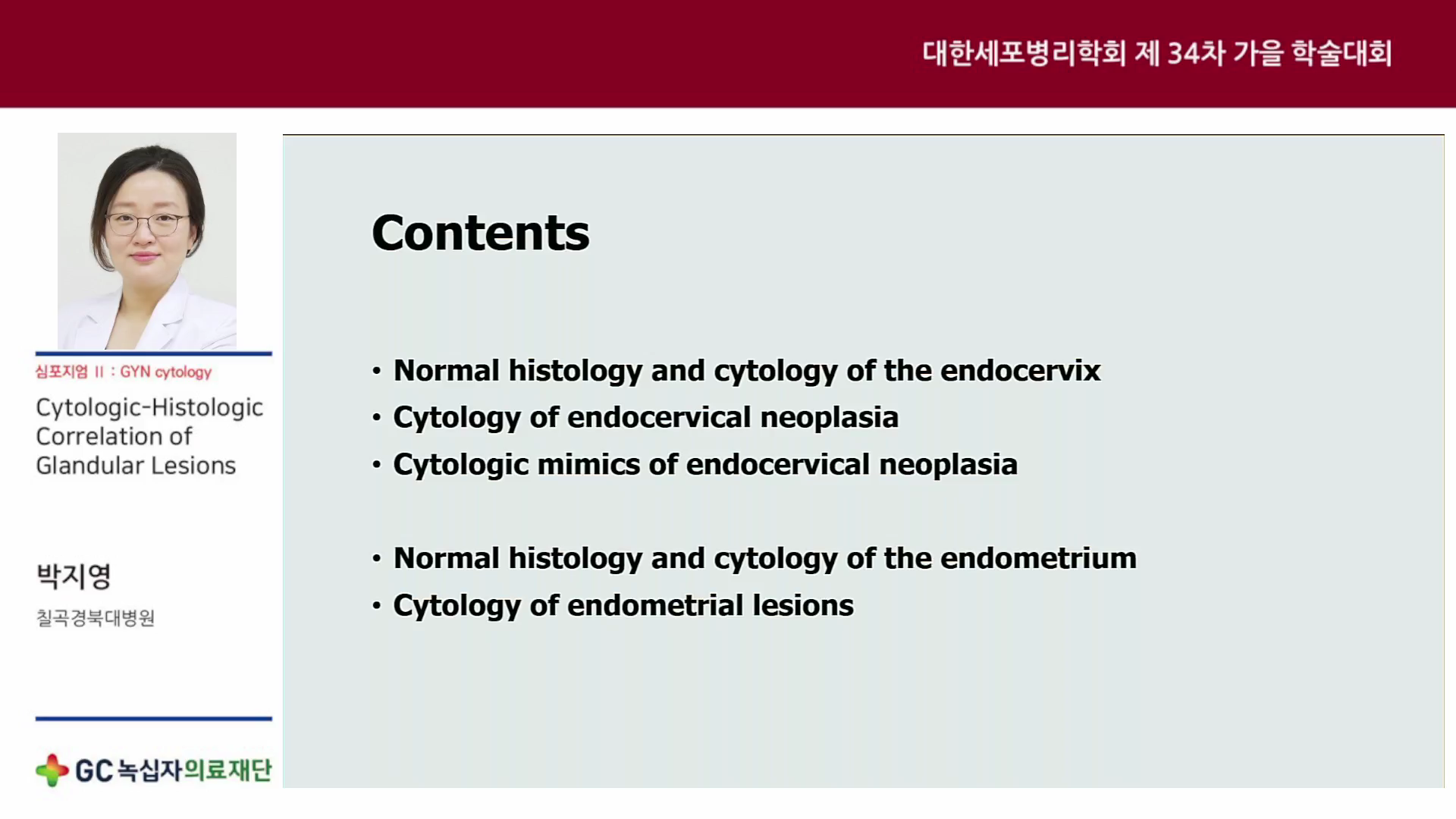 대한세포병리학회 제 34차 가을 학술대회

심포지엄 II : GYN cytology

Cytologic-Histologic Correlation of Glandular Lesions

박지영

칠곡경북대병원

GC 녹십자의료재단

Contents

• Normal histology and cytology of the endocervix
• Cytology of endocervical neoplasia
• Cytologic mimics of endocervical neoplasia

• Normal histology and cytology of the endometrium
• Cytology of endometrial lesions